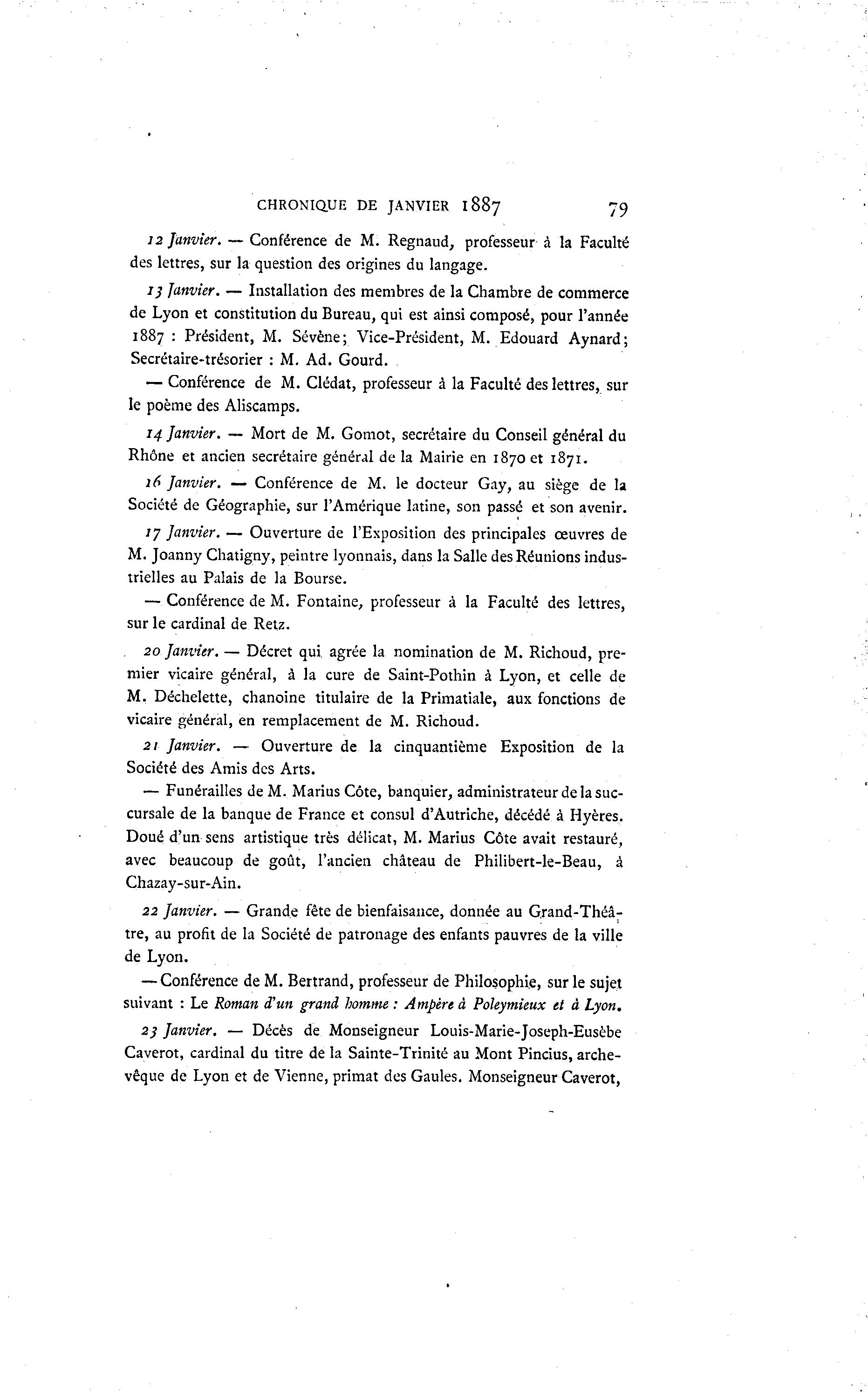 CHRONIQUE DE JANVIER 1887 79

12 Janvier. — Conférence de M. Regnaud, professeur à la Faculté des lettres, sur la question des origines du langage.

13 Janvier. — Installation des membres de la Chambre de commerce de Lyon et constitution du Bureau, qui est ainsi composé, pour l'année 1887 : Président, M. Sévène; Vice-Président, M. Edouard Aynard; Secrétaire-trésorier : M. Ad. Gourd.

— Conférence de M. Clédat, professeur à la Faculté des lettres, sur le poème des Aliscamps.

14 Janvier. — Mort de M. Gomot, secrétaire du Conseil général du Rhône et ancien secrétaire général de la Mairie en 1870 et 1871.

16 Janvier. — Conférence de M. le docteur Gay, au siège de la Société de Géographie, sur l'Amérique latine, son passé et son avenir.

17 Janvier. — Ouverture de l'Exposition des principales œuvres de M. Joanny Chatigny, peintre lyonnais, dans la Salle des Réunions industrielles au Palais de la Bourse.

— Conférence de M. Fontaine, professeur à la Faculté des lettres, sur le cardinal de Retz.

20 Janvier. — Décret qui agrée la nomination de M. Richoud, premier vicaire général, à la cure de Saint-Pothin à Lyon, et celle de M. Déchelette, chanoine titulaire de la Primatiale, aux fonctions de vicaire général, en remplacement de M. Richoud.

21 Janvier. — Ouverture de la cinquantième Exposition de la Société des Amis des Arts.

— Funérailles de M. Marius Côte, banquier, administrateur de la succursale de la banque de France et consul d'Autriche, décédé à Hyères. Doué d'un sens artistique très délicat, M. Marius Côte avait restauré, avec beaucoup de goût, l'ancien château de Philibert-le-Beau, à Chazay-sur-Ain.

22 Janvier. — Grande fête de bienfaisance, donnée au Grand-Théâtre, au profit de la Société de patronage des enfants pauvres de la ville de Lyon.

— Conférence de M. Bertrand, professeur de Philosophie, sur le sujet suivant : Le Roman d'un grand homme : Ampère à Poleymieux et à Lyon.

23 Janvier. — Décès de Monseigneur Louis-Marie-Joseph-Eusèbe Caverot, cardinal du titre de la Sainte-Trinité au Mont Pincius, archevêque de Lyon et de Vienne, primat des Gaules. Monseigneur Caverot,